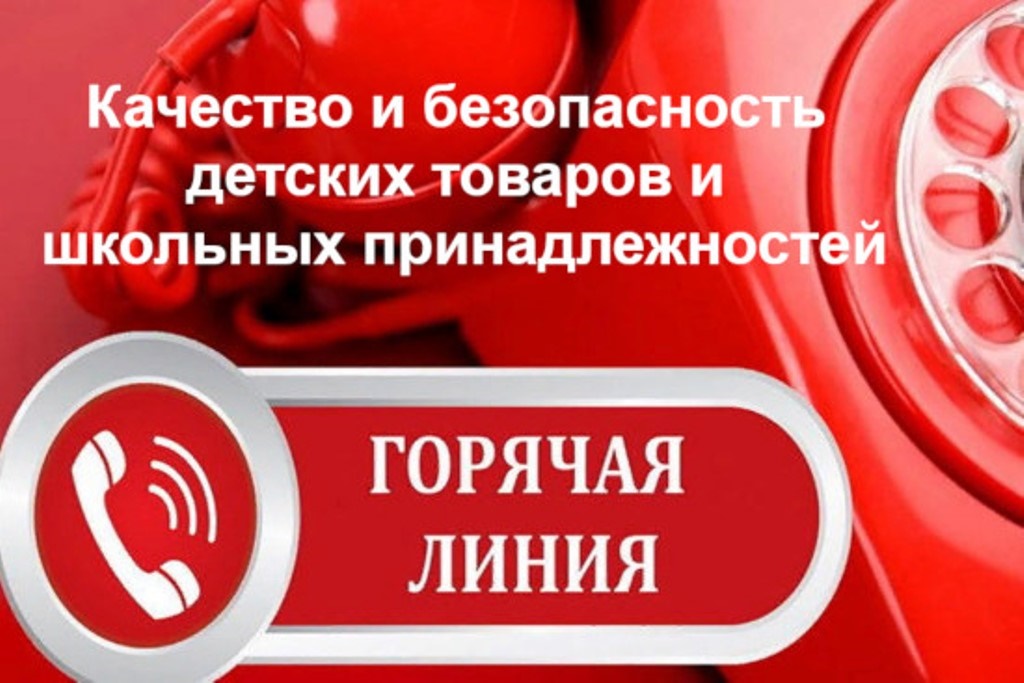 Качество и безопасность детских товаров и школьных принадлежностей

ГОРЯЧАЯ ЛИНИЯ